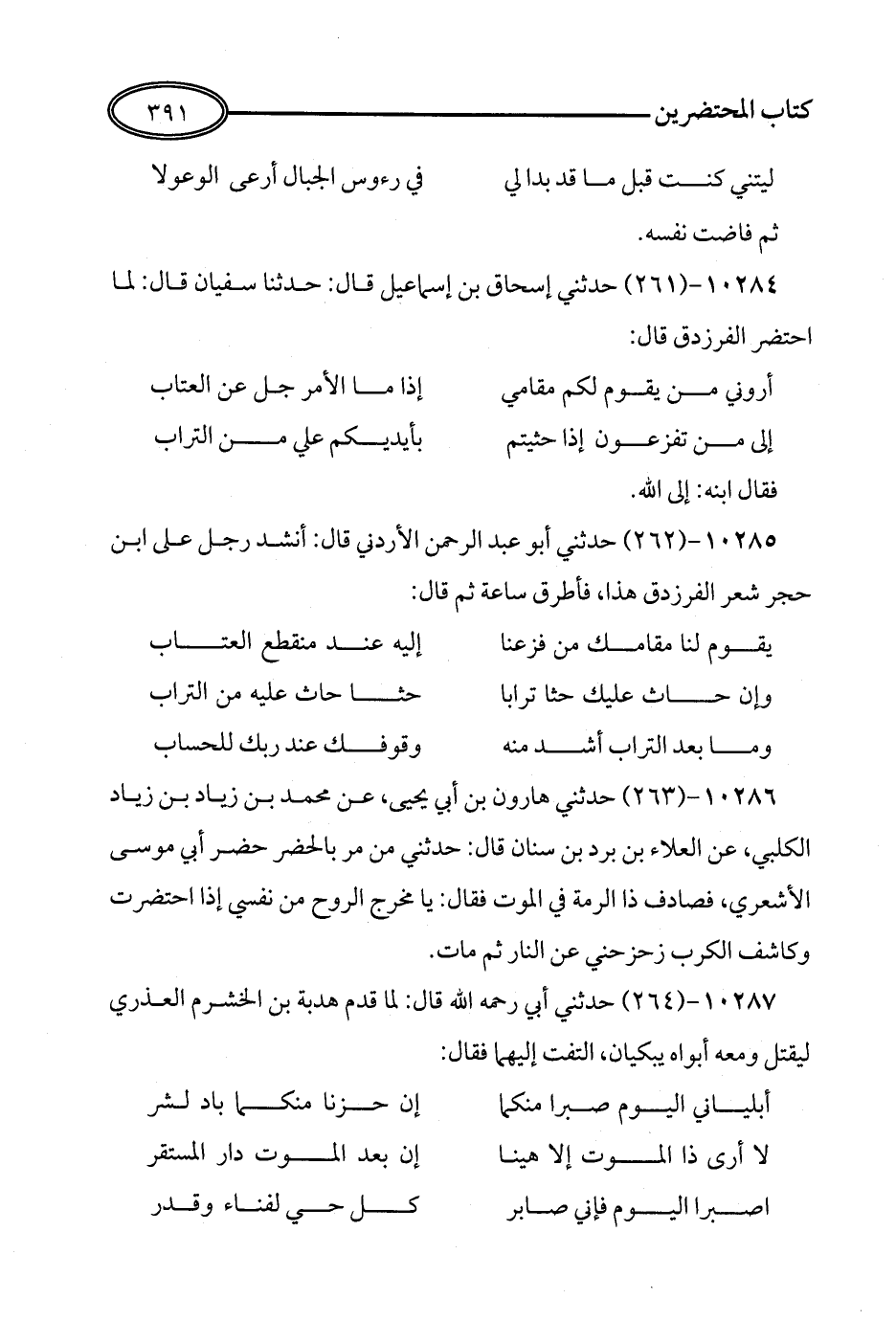 كتاب المحتضرين ٣٩١

ليتني كنت قبل ما قد بدا لي في رءوس الجبال أرعى الوعولا

ثم فاضت نفسه.

١٠٢٨٤-(٢٦١) حدثني إسحاق بن إسماعيل قال: حدثنا سفيان قال: لما احتضر الفرزدق قال:

أروني من يقوم لكم مقامي إذا ما الأمر جل عن العتاب

إلى من تفزعون إذا حثيتم بأيديكم علي من التراب

فقال ابنه: إلى الله.

١٠٢٨٥-(٢٦٢) حدثني أبو عبد الرحمن الأردني قال: أنشد رجل على ابن حجر شعر الفرزدق هذا، فأطرق ساعة ثم قال:

يقوم لنا مقامك من فزعنا إليه عند منقطع العتاب

وإن حاث عليك حثا ترابا حثا حاث عليه من التراب

وما بعد التراب أشد منه وقوفك عند ربك للحساب

١٠٢٨٦-(٢٦٣) حدثني هارون بن أبي يحيى، عن محمد بن زياد بن زياد الكلبي، عن العلاء بن برد بن سنان قال: حدثني من مر بالحضر حضر أبي موسى الأشعري، فصادف ذا الرمة في الموت فقال: يا مخرج الروح من نفسي إذا احتضرت وكاشف الكرب زحزحني عن النار ثم مات.

١٠٢٨٧-(٢٦٤) حدثني أبي رحمه الله قال: لما قدم هدبة بن الخشرم العذري ليقتل ومعه أبواه يبكيان، التفت إليهما فقال:

أبلياني اليوم صبرا منكما إن حزنا منكما باد لشر

لا أرى ذا الموت إلا هينا إن بعد الموت دار المستقر

اصبرا اليوم فإني صابر كل حي لفناء وقدر